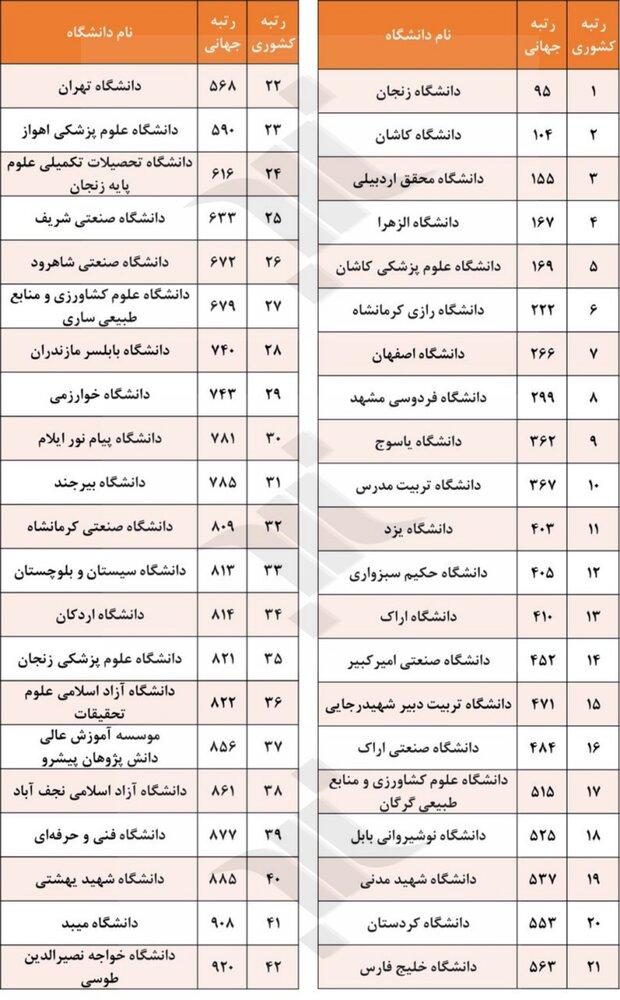 | رتبه کشوری | رتبه جهانی | نام دانشگاه |
|---|---|---|
| ۱ | ۹۵ | دانشگاه زنجان |
| ۲ | ۱۰۴ | دانشگاه کاشان |
| ۳ | ۱۵۵ | دانشگاه محقق اردبیلی |
| ۴ | ۱۶۷ | دانشگاه الزهرا |
| ۵ | ۱۶۹ | دانشگاه علوم پزشکی کاشان |
| ۶ | ۲۲۲ | دانشگاه رازی کرمانشاه |
| ۷ | ۲۶۶ | دانشگاه اصفهان |
| ۸ | ۲۹۹ | دانشگاه فردوسی مشهد |
| ۹ | ۳۶۲ | دانشگاه یاسوج |
| ۱۰ | ۳۶۷ | دانشگاه تربیت مدرس |
| ۱۱ | ۴۰۳ | دانشگاه یزد |
| ۱۲ | ۴۰۵ | دانشگاه حکیم سبزواری |
| ۱۳ | ۴۱۰ | دانشگاه اراک |
| ۱۴ | ۴۵۲ | دانشگاه صنعتی امیرکبیر |
| ۱۵ | ۴۷۱ | دانشگاه تربیت دبیر شهیدرجایی |
| ۱۶ | ۴۸۴ | دانشگاه صنعتی اراک |
| ۱۷ | ۵۱۵ | دانشگاه علوم کشاورزی و منابع طبیعی گرگان |
| ۱۸ | ۵۲۵ | دانشگاه نوشیروانی بابل |
| ۱۹ | ۵۳۷ | دانشگاه شهید مدنی |
| ۲۰ | ۵۵۳ | دانشگاه کردستان |
| ۲۱ | ۵۶۳ | دانشگاه خلیج فارس |

| رتبه کشوری | رتبه جهانی | نام دانشگاه |
|---|---|---|
| ۲۲ | ۵۶۸ | دانشگاه تهران |
| ۲۳ | ۵۹۰ | دانشگاه علوم پزشکی اهواز |
| ۲۴ | ۶۱۶ | دانشگاه تحصیلات تکمیلی علوم پایه زنجان |
| ۲۵ | ۶۳۳ | دانشگاه صنعتی شریف |
| ۲۶ | ۶۷۲ | دانشگاه صنعتی شاهرود |
| ۲۷ | ۶۷۹ | دانشگاه علوم کشاورزی و منابع طبیعی ساری |
| ۲۸ | ۷۴۰ | دانشگاه بابلسر مازندران |
| ۲۹ | ۷۴۳ | دانشگاه خوارزمی |
| ۳۰ | ۷۸۱ | دانشگاه پیام نور ایلام |
| ۳۱ | ۷۸۵ | دانشگاه بیرجند |
| ۳۲ | ۸۰۹ | دانشگاه صنعتی کرمانشاه |
| ۳۳ | ۸۱۳ | دانشگاه سیستان و بلوچستان |
| ۳۴ | ۸۱۴ | دانشگاه اردکان |
| ۳۵ | ۸۲۱ | دانشگاه علوم پزشکی زنجان |
| ۳۶ | ۸۲۲ | دانشگاه آزاد اسلامی علوم تحقیقات |
| ۳۷ | ۸۵۶ | موسسه آموزش عالی دانش پژوهان پیشرو |
| ۳۸ | ۸۶۱ | دانشگاه آزاد اسلامی نجف آباد |
| ۳۹ | ۸۷۷ | دانشگاه فنی و حرفه‌ای |
| ۴۰ | ۸۸۵ | دانشگاه شهید بهشتی |
| ۴۱ | ۹۰۸ | دانشگاه میبد |
| ۴۲ | ۹۲۰ | دانشگاه خواجه نصیرالدین طوسی |